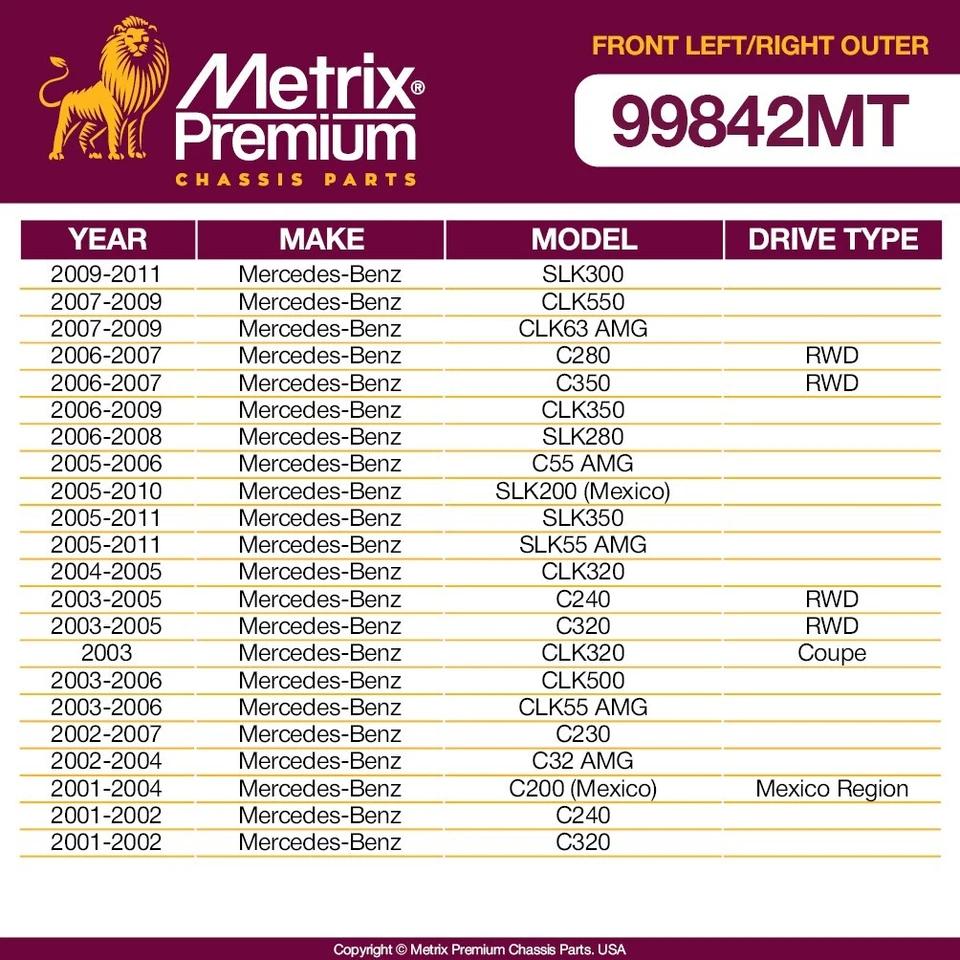 Metrix® Premium
CHASSIS PARTS

FRONT LEFT/RIGHT OUTER

99842MT

| YEAR | MAKE | MODEL | DRIVE TYPE |
|---|---|---|---|
| 2009-2011 | Mercedes-Benz | SLK300 | |
| 2007-2009 | Mercedes-Benz | CLK550 | |
| 2007-2009 | Mercedes-Benz | CLK63 AMG | |
| 2006-2007 | Mercedes-Benz | C280 | RWD |
| 2006-2007 | Mercedes-Benz | C350 | RWD |
| 2006-2009 | Mercedes-Benz | CLK350 | |
| 2006-2008 | Mercedes-Benz | SLK280 | |
| 2005-2006 | Mercedes-Benz | C55 AMG | |
| 2005-2010 | Mercedes-Benz | SLK200 (Mexico) | |
| 2005-2011 | Mercedes-Benz | SLK350 | |
| 2005-2011 | Mercedes-Benz | SLK55 AMG | |
| 2004-2005 | Mercedes-Benz | CLK320 | |
| 2003-2005 | Mercedes-Benz | C240 | RWD |
| 2003-2005 | Mercedes-Benz | C320 | RWD |
| 2003 | Mercedes-Benz | CLK320 | Coupe |
| 2003-2006 | Mercedes-Benz | CLK500 | |
| 2003-2006 | Mercedes-Benz | CLK55 AMG | |
| 2002-2007 | Mercedes-Benz | C230 | |
| 2002-2004 | Mercedes-Benz | C32 AMG | |
| 2001-2004 | Mercedes-Benz | C200 (Mexico) | Mexico Region |
| 2001-2002 | Mercedes-Benz | C240 | |
| 2001-2002 | Mercedes-Benz | C320 | |

Copyright © Metrix Premium Chassis Parts. USA